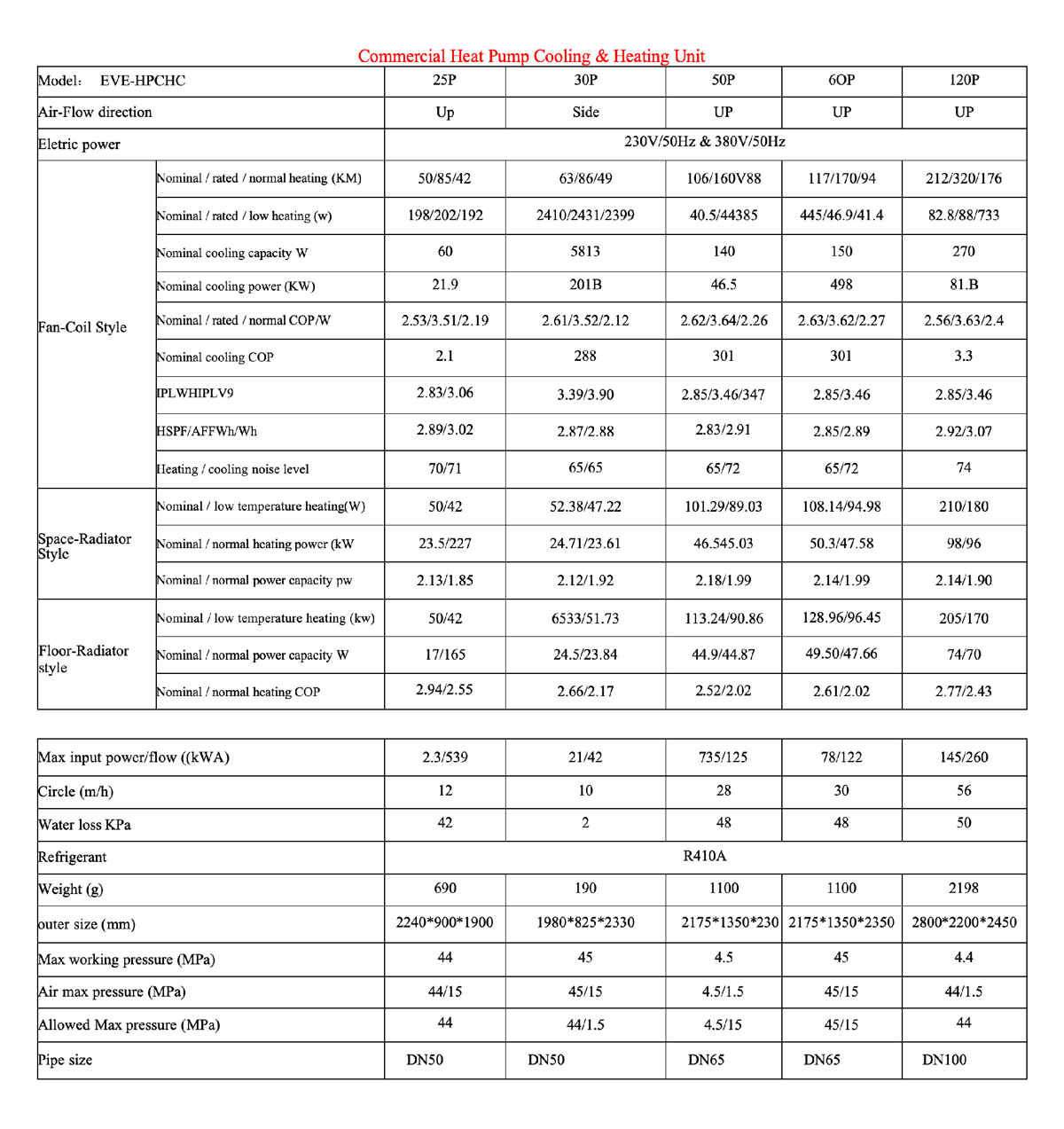 Commercial Heat Pump Cooling & Heating Unit

| Model: EVE-HPCHC | | 25P | 30P | 50P | 6OP | 120P |
|---|---|---|---|---|---|---|
| Air-Flow direction | | Up | Side | UP | UP | UP |
| Eletric power | | 230V/50Hz & 380V/50Hz | | | | |
| Fan-Coil Style | Nominal / rated / normal heating (KM) | 50/85/42 | 63/86/49 | 106/160V88 | 117/170/94 | 212/320/176 |
| | Nominal / rated / low heating (w) | 198/202/192 | 2410/2431/2399 | 40.5/44385 | 445/46.9/41.4 | 82.8/88/733 |
| | Nominal cooling capacity W | 60 | 5813 | 140 | 150 | 270 |
| | Nominal cooling power (KW) | 21.9 | 201B | 46.5 | 498 | 81.B |
| | Nominal / rated / normal COP/W | 2.53/3.51/2.19 | 2.61/3.52/2.12 | 2.62/3.64/2.26 | 2.63/3.62/2.27 | 2.56/3.63/2.4 |
| | Nominal cooling COP | 2.1 | 288 | 301 | 301 | 3.3 |
| | IPLWHIPLV9 | 2.83/3.06 | 3.39/3.90 | 2.85/3.46/347 | 2.85/3.46 | 2.85/3.46 |
| | HSPF/AFFWh/Wh | 2.89/3.02 | 2.87/2.88 | 2.83/2.91 | 2.85/2.89 | 2.92/3.07 |
| | Heating / cooling noise level | 70/71 | 65/65 | 65/72 | 65/72 | 74 |
| Space-Radiator Style | Nominal / low temperature heating(W) | 50/42 | 52.38/47.22 | 101.29/89.03 | 108.14/94.98 | 210/180 |
| | Nominal / normal heating power (kW | 23.5/227 | 24.71/23.61 | 46.545.03 | 50.3/47.58 | 98/96 |
| | Nominal / normal power capacity pw | 2.13/1.85 | 2.12/1.92 | 2.18/1.99 | 2.14/1.99 | 2.14/1.90 |
| Floor-Radiator style | Nominal / low temperature heating (kw) | 50/42 | 6533/51.73 | 113.24/90.86 | 128.96/96.45 | 205/170 |
| | Nominal / normal power capacity W | 17/165 | 24.5/23.84 | 44.9/44.87 | 49.50/47.66 | 74/70 |
| | Nominal / normal heating COP | 2.94/2.55 | 2.66/2.17 | 2.52/2.02 | 2.61/2.02 | 2.77/2.43 |

| Max input power/flow ((kWA) | 2.3/539 | 21/42 | 735/125 | 78/122 | 145/260 |
|---|---|---|---|---|---|
| Circle (m/h) | 12 | 10 | 28 | 30 | 56 |
| Water loss KPa | 42 | 2 | 48 | 48 | 50 |
| Refrigerant | R410A | | | | |
| Weight (g) | 690 | 190 | 1100 | 1100 | 2198 |
| outer size (mm) | 2240*900*1900 | 1980*825*2330 | 2175*1350*230 | 2175*1350*2350 | 2800*2200*2450 |
| Max working pressure (MPa) | 44 | 45 | 4.5 | 45 | 4.4 |
| Air max pressure (MPa) | 44/15 | 45/15 | 4.5/1.5 | 45/15 | 44/1.5 |
| Allowed Max pressure (MPa) | 44 | 44/1.5 | 4.5/15 | 45/15 | 44 |
| Pipe size | DN50 | DN50 | DN65 | DN65 | DN100 |